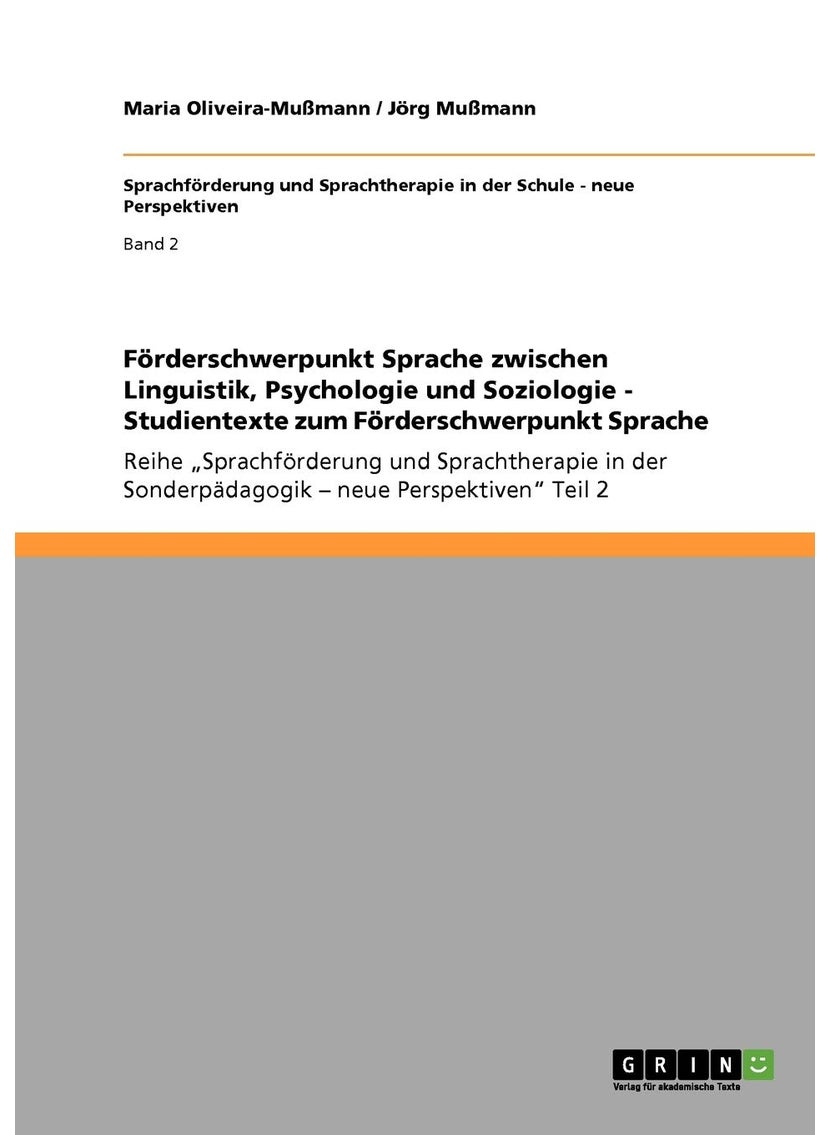 Maria Oliveira-Mußmann / Jörg Mußmann

Sprachförderung und Sprachtherapie in der Schule - neue Perspektiven

Band 2

Förderschwerpunkt Sprache zwischen Linguistik, Psychologie und Soziologie - Studientexte zum Förderschwerpunkt Sprache

Reihe „Sprachförderung und Sprachtherapie in der Sonderpädagogik – neue Perspektiven“ Teil 2

GRIN

Verlag für akademische Texte